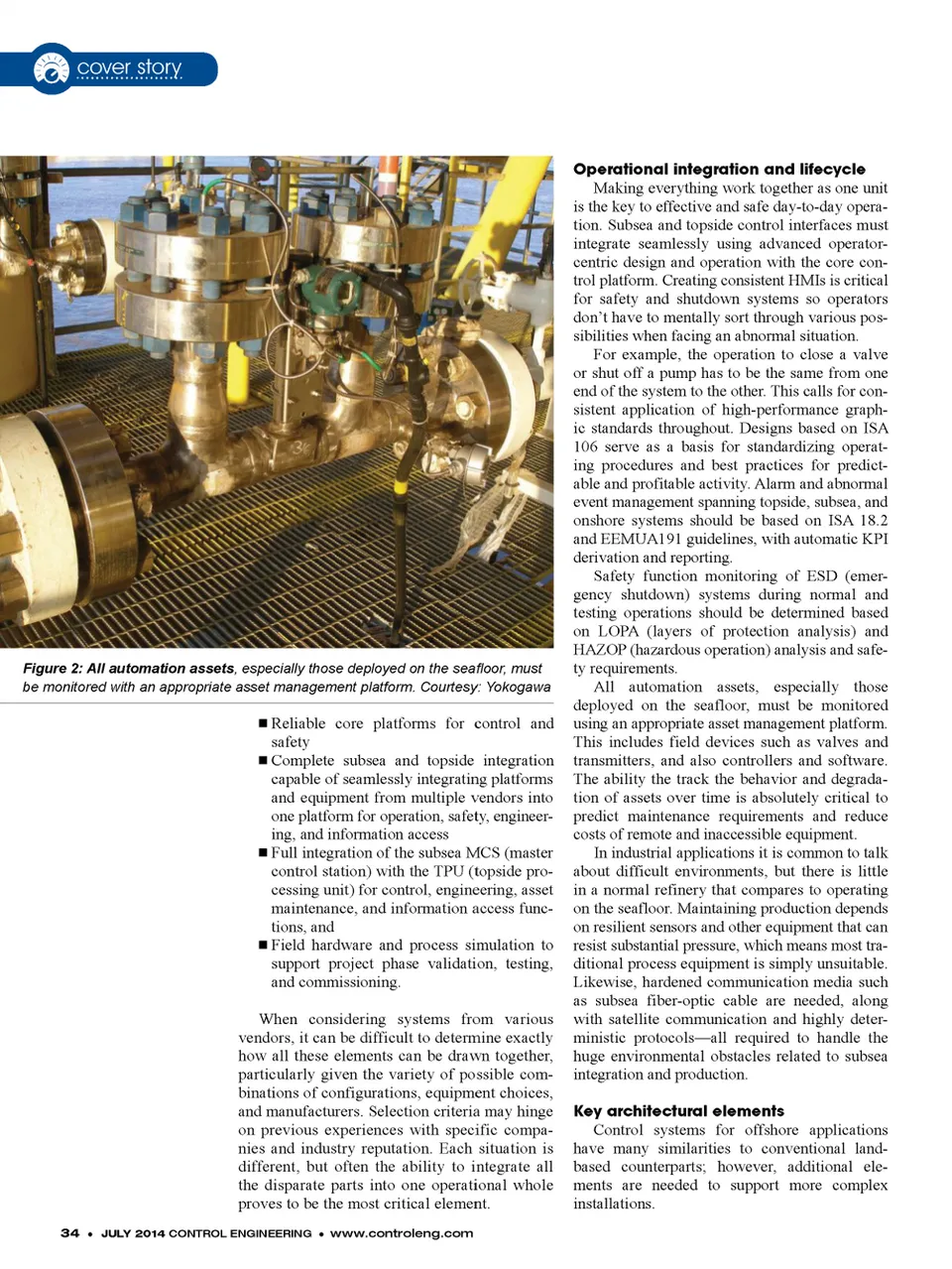 cover story

Figure 2: All automation assets, especially those deployed on the seafloor, must be monitored with an appropriate asset management platform. Courtesy: Yokogawa

■ Reliable core platforms for control and safety
■ Complete subsea and topside integration capable of seamlessly integrating platforms and equipment from multiple vendors into one platform for operation, safety, engineering, and information access
■ Full integration of the subsea MCS (master control station) with the TPU (topside processing unit) for control, engineering, asset maintenance, and information access functions, and
■ Field hardware and process simulation to support project phase validation, testing, and commissioning.

When considering systems from various vendors, it can be difficult to determine exactly how all these elements can be drawn together, particularly given the variety of possible combinations of configurations, equipment choices, and manufacturers. Selection criteria may hinge on previous experiences with specific companies and industry reputation. Each situation is different, but often the ability to integrate all the disparate parts into one operational whole proves to be the most critical element.

Operational integration and lifecycle
Making everything work together as one unit is the key to effective and safe day-to-day operation. Subsea and topside control interfaces must integrate seamlessly using advanced operator-centric design and operation with the core control platform. Creating consistent HMIs is critical for safety and shutdown systems so operators don't have to mentally sort through various possibilities when facing an abnormal situation.

For example, the operation to close a valve or shut off a pump has to be the same from one end of the system to the other. This calls for consistent application of high-performance graphic standards throughout. Designs based on ISA 106 serve as a basis for standardizing operating procedures and best practices for predictable and profitable activity. Alarm and abnormal event management spanning topside, subsea, and onshore systems should be based on ISA 18.2 and EEMUA191 guidelines, with automatic KPI derivation and reporting.

Safety function monitoring of ESD (emergency shutdown) systems during normal and testing operations should be determined based on LOPA (layers of protection analysis) and HAZOP (hazardous operation) analysis and safety requirements.

All automation assets, especially those deployed on the seafloor, must be monitored using an appropriate asset management platform. This includes field devices such as valves and transmitters, and also controllers and software. The ability the track the behavior and degradation of assets over time is absolutely critical to predict maintenance requirements and reduce costs of remote and inaccessible equipment.

In industrial applications it is common to talk about difficult environments, but there is little in a normal refinery that compares to operating on the seafloor. Maintaining production depends on resilient sensors and other equipment that can resist substantial pressure, which means most traditional process equipment is simply unsuitable. Likewise, hardened communication media such as subsea fiber-optic cable are needed, along with satellite communication and highly deterministic protocols—all required to handle the huge environmental obstacles related to subsea integration and production.

Key architectural elements
Control systems for offshore applications have many similarities to conventional land-based counterparts; however, additional elements are needed to support more complex installations.

34 • JULY 2014 CONTROL ENGINEERING • www.controleng.com